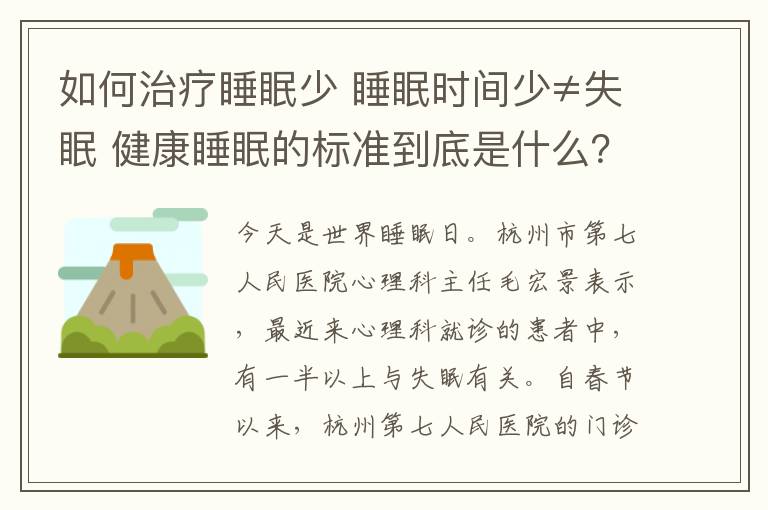 如何治疗睡眠少 睡眠时间少≠失眠 健康睡眠的标准到底是什么？

今天是世界睡眠日。杭州市第七人民医院心理科主任毛宏景表示，最近来心理科就诊的患者中，有一半以上与失眠有关。自春节以来，杭州第七人民医院的门诊